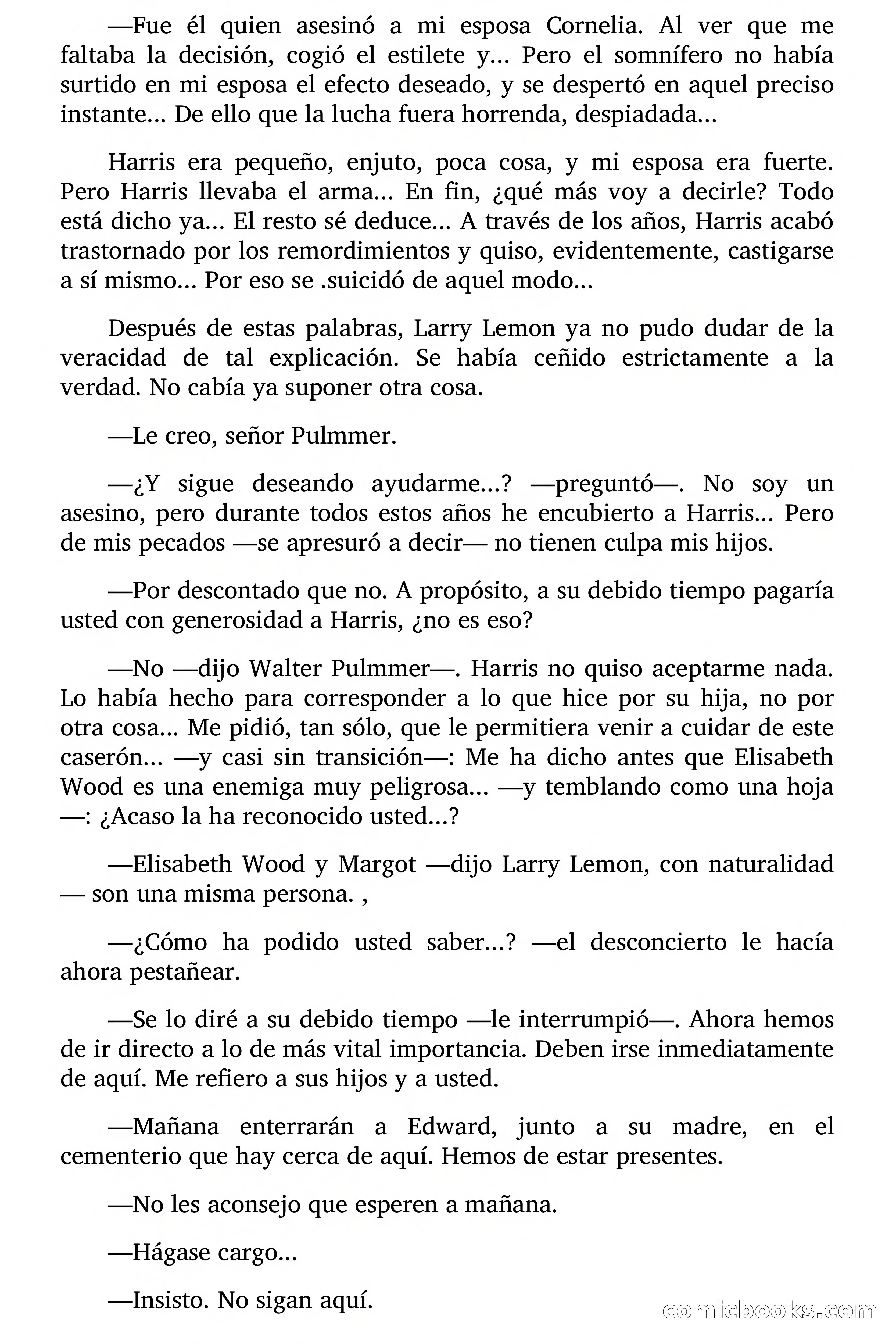 —Fue él quien asesinó a mi esposa Cornelia. Al ver que me faltaba la decisión, cogió el estilete y... Pero el somnífero no había surtido en mi esposa el efecto deseado, y se despertó en aquel preciso instante... De ello que la lucha fuera horrenda, despiadada...

Harris era pequeño, enjuto, poca cosa, y mi esposa era fuerte. Pero Harris llevaba el arma... En fin, ¿qué más voy a decirle? Todo está dicho ya... El resto sé deduce... A través de los años, Harris acabó trastornado por los remordimientos y quiso, evidentemente, castigarse a sí mismo... Por eso se .suicidó de aquel modo...

Después de estas palabras, Larry Lemon ya no pudo dudar de la veracidad de tal explicación. Se había ceñido estrictamente a la verdad. No cabía ya suponer otra cosa.

—Le creo, señor Pulmmer.

—¿Y sigue deseando ayudarme...? —preguntó—. No soy un asesino, pero durante todos estos años he encubierto a Harris... Pero de mis pecados —se apresuró a decir— no tienen culpa mis hijos.

—Por descontado que no. A propósito, a su debido tiempo pagaría usted con generosidad a Harris, ¿no es eso?

—No —dijo Walter Pulmmer—. Harris no quiso aceptarme nada. Lo había hecho para corresponder a lo que hice por su hija, no por otra cosa... Me pidió, tan sólo, que le permitiera venir a cuidar de este caserón... —y casi sin transición—: Me ha dicho antes que Elisabeth Wood es una enemiga muy peligrosa... —y temblando como una hoja —: ¿Acaso la ha reconocido usted...?

—Elisabeth Wood y Margot —dijo Larry Lemon, con naturalidad — son una misma persona. ,

—¿Cómo ha podido usted saber...? —el desconcierto le hacía ahora pestañear.

—Se lo diré a su debido tiempo —le interrumpió—. Ahora hemos de ir directo a lo de más vital importancia. Deben irse inmediatamente de aquí. Me refiero a sus hijos y a usted.

—Mañana enterrarán a Edward, junto a su madre, en el cementerio que hay cerca de aquí. Hemos de estar presentes.

—No les aconsejo que esperen a mañana.

—Hágase cargo...

—Insisto. No sigan aquí.

comicbooks.com